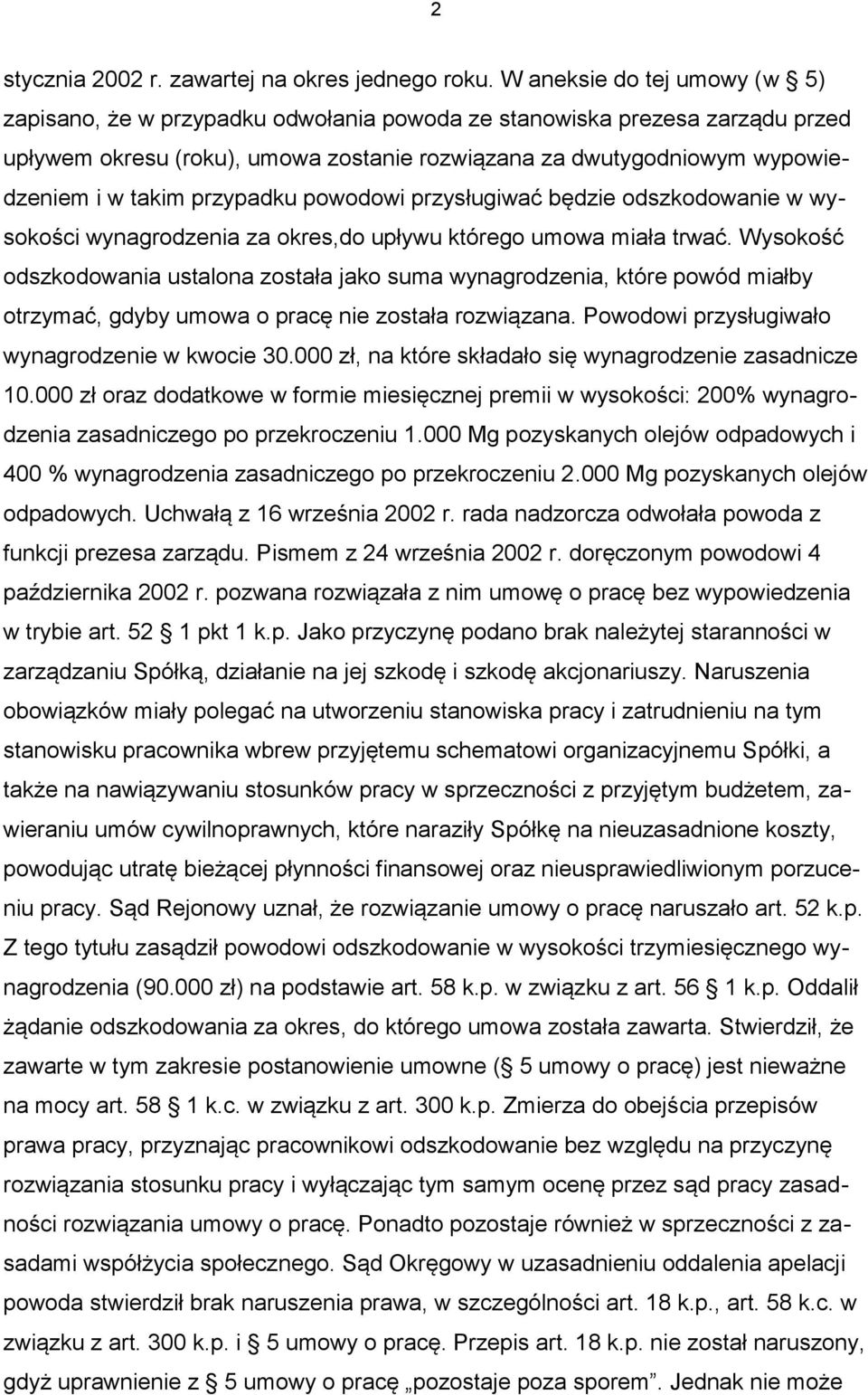 2

stycznia 2002 r. zawartej na okres jednego roku. W aneksie do tej umowy (w § 5) zapisano, że w przypadku odwołania powoda ze stanowiska prezesa zarządu przed upływem okresu (roku), umowa zostanie rozwiązana za dwutygodniowym wypowiedzeniem i w takim przypadku powodowi przysługiwać będzie odszkodowanie w wysokości wynagrodzenia za okres,do upływu którego umowa miała trwać. Wysokość odszkodowania ustalona została jako suma wynagrodzenia, które powód miałby otrzymać, gdyby umowa o pracę nie została rozwiązana. Powodowi przysługiwało wynagrodzenie w kwocie 30.000 zł, na które składało się wynagrodzenie zasadnicze 10.000 zł oraz dodatkowe w formie miesięcznej premii w wysokości: 200% wynagrodzenia zasadniczego po przekroczeniu 1.000 Mg pozyskanych olejów odpadowych i 400 % wynagrodzenia zasadniczego po przekroczeniu 2.000 Mg pozyskanych olejów odpadowych. Uchwałą z 16 września 2002 r. rada nadzorcza odwołała powoda z funkcji prezesa zarządu. Pismem z 24 września 2002 r. doręczonym powodowi 4 października 2002 r. pozwana rozwiązała z nim umowę o pracę bez wypowiedzenia w trybie art. 52 § 1 pkt 1 k.p. Jako przyczynę podano brak należytej staranności w zarządzaniu Spółką, działanie na jej szkodę i szkodę akcjonariuszy. Naruszenia obowiązków miały polegać na utworzeniu stanowiska pracy i zatrudnieniu na tym stanowisku pracownika wbrew przyjętemu schematowi organizacyjnemu Spółki, a także na nawiązywaniu stosunków pracy w sprzeczności z przyjętym budżetem, zawieraniu umów cywilnoprawnych, które naraziły Spółkę na nieuzasadnione koszty, powodując utratę bieżącej płynności finansowej oraz nieusprawiedliwionym porzuceniu pracy. Sąd Rejonowy uznał, że rozwiązanie umowy o pracę naruszało art. 52 k.p. Z tego tytułu zasądził powodowi odszkodowanie w wysokości trzymiesięcznego wynagrodzenia (90.000 zł) na podstawie art. 58 k.p. w związku z art. 56 § 1 k.p. Oddalił żądanie odszkodowania za okres, do którego umowa została zawarta. Stwierdził, że zawarte w tym zakresie postanowienie umowne (§ 5 umowy o pracę) jest nieważne na mocy art. 58 § 1 k.c. w związku z art. 300 k.p. Zmierza do obejścia przepisów prawa pracy, przyznając pracownikowi odszkodowanie bez względu na przyczynę rozwiązania stosunku pracy i wyłączając tym samym ocenę przez sąd pracy zasadności rozwiązania umowy o pracę. Ponadto pozostaje również w sprzeczności z zasadami współżycia społecznego. Sąd Okręgowy w uzasadnieniu oddalenia apelacji powoda stwierdził brak naruszenia prawa, w szczególności art. 18 k.p., art. 58 k.c. w związku z art. 300 k.p. i § 5 umowy o pracę. Przepis art. 18 k.p. nie został naruszony, gdyż uprawnienie z § 5 umowy o pracę „pozostaje poza sporem”. Jednak nie może